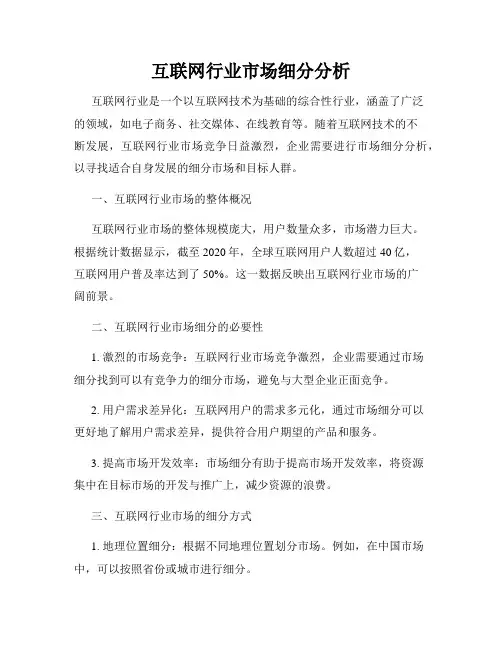 互联网行业市场细分分析

互联网行业是一个以互联网技术为基础的综合性行业，涵盖了广泛的领域，如电子商务、社交媒体、在线教育等。随着互联网技术的不断发展，互联网行业市场竞争日益激烈，企业需要进行市场细分分析，以寻找适合自身发展的细分市场和目标人群。

一、互联网行业市场的整体概况

互联网行业市场的整体规模庞大，用户数量众多，市场潜力巨大。根据统计数据显示，截至 2020 年，全球互联网用户人数超过 40 亿，互联网用户普及率达到了 50%。这一数据反映出互联网行业市场的广阔前景。

二、互联网行业市场细分的必要性

1. 激烈的市场竞争：互联网行业市场竞争激烈，企业需要通过市场细分找到可以有竞争力的细分市场，避免与大型企业正面竞争。

2. 用户需求差异化：互联网用户的需求多元化，通过市场细分可以更好地了解用户需求差异，提供符合用户期望的产品和服务。

3. 提高市场开发效率：市场细分有助于提高市场开发效率，将资源集中在目标市场的开发与推广上，减少资源的浪费。

三、互联网行业市场的细分方式

1. 地理位置细分：根据不同地理位置划分市场。例如，在中国市场中，可以按照省份或城市进行细分。